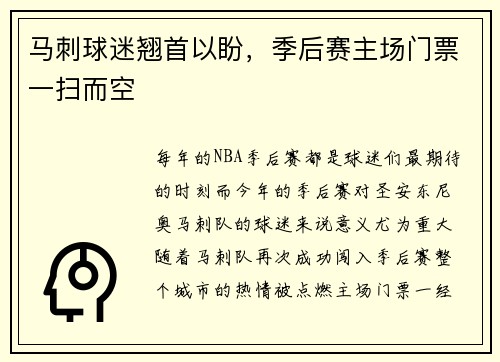 马刺球迷翘首以盼，季后赛主场门票一扫而空

每年的NBA季后赛都是球迷们最期待的时刻而今年的季后赛对圣安东尼奥马刺队的球迷来说意义尤为重大随着马刺队再次成功闯入季后赛整个城市的热情被点燃主场门票一经